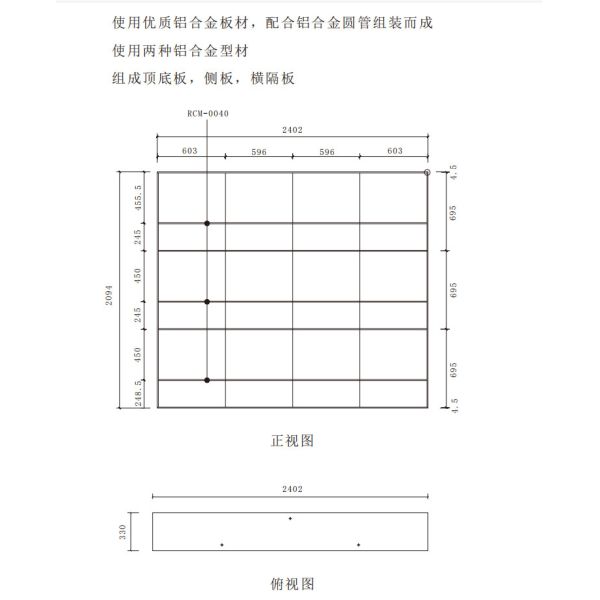 使用优质铝合金板材，配合铝合金圆管组装而成

使用两种铝合金型材

组成顶底板，侧板，横隔板

RCM-0040

2402

603 596 596 603

2094

455.5

245

450

245

450

248.5

4.5

695

695

695

4.5

正视图

2402

330

俯视图